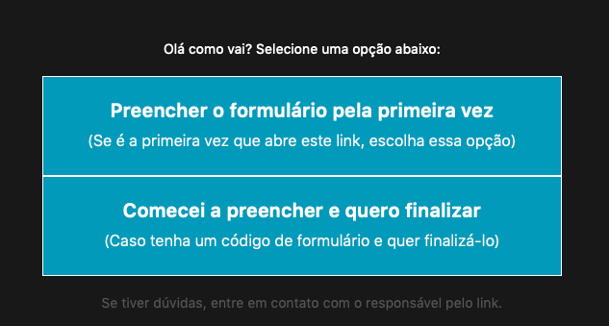 Olá como vai? Selecione uma opção abaixo:

Preencher o formulário pela primeira vez
(Se é a primeira vez que abre este link, escolha essa opção)

Comecei a preencher e quero finalizar
(Caso tenha um código de formulário e quer finalizá-lo)

Se tiver dúvidas, entre em contato com o responsável pelo link.